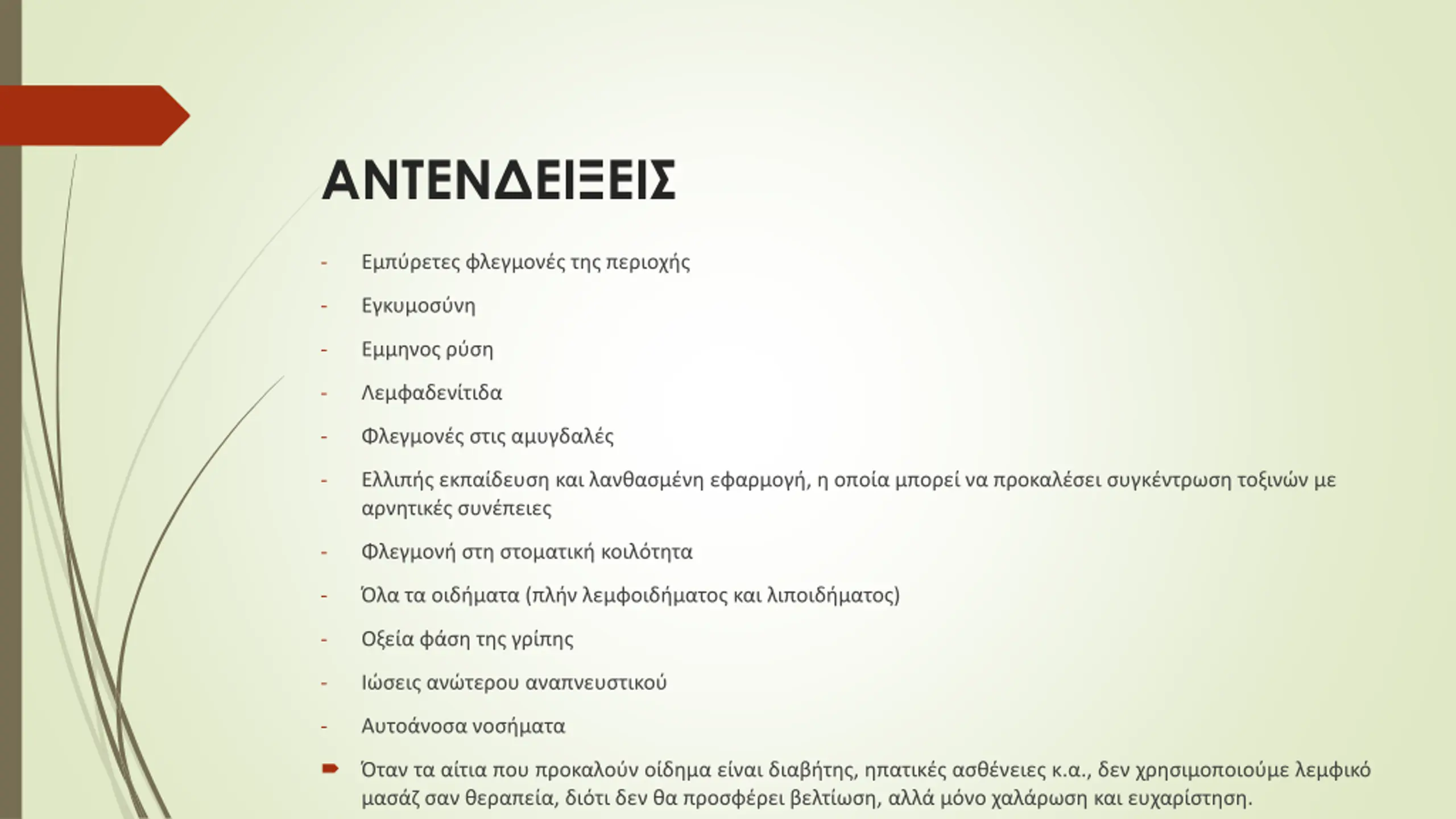 ΑΝΤΕΝΔΕΙΞΕΙΣ

- Εμπύρετες φλεγμονές της περιοχής
- Εγκυμοσύνη
- Εμμηνος ρύση
- Λεμφαδενίτιδα
- Φλεγμονές στις αμυγδαλές
- Ελλιπής εκπαίδευση και λανθασμένη εφαρμογή, η οποία μπορεί να προκαλέσει συγκέντρωση τοξινών με αρνητικές συνέπειες
- Φλεγμονή στη στοματική κοιλότητα
- Όλα τα οιδήματα (πλήν λεμφοιδήματος και λιποιδήματος)
- Οξεία φάση της γρίπης
- Ιώσεις ανώτερου αναπνευστικού
- Αυτοάνοσα νοσήματα

Όταν τα αίτια που προκαλούν οίδημα είναι διαβήτης, ηπατικές ασθένειες κ.α., δεν χρησιμοποιούμε λεμφικό μασάζ σαν θεραπεία, διότι δεν θα προσφέρει βελτίωση, αλλά μόνο χαλάρωση και ευχαρίστηση.